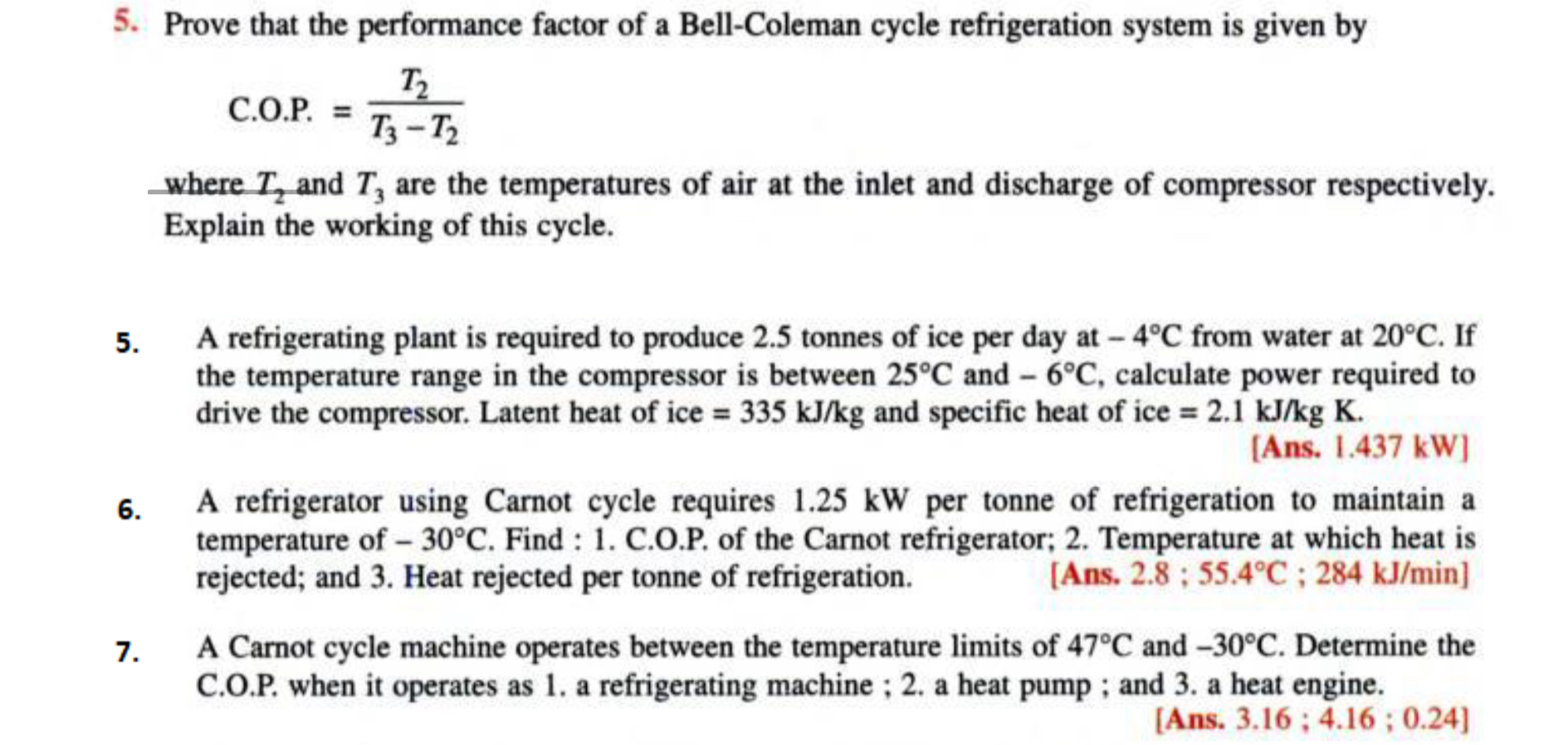 5. Prove that the performance factor of a Bell-Coleman cycle refrigeration system is given by

C.O.P. $= \frac{T_2}{T_3 - T_2}$

where $T_2$ and $T_3$ are the temperatures of air at the inlet and discharge of compressor respectively. Explain the working of this cycle.

5. A refrigerating plant is required to produce 2.5 tonnes of ice per day at – 4°C from water at 20°C. If the temperature range in the compressor is between 25°C and – 6°C, calculate power required to drive the compressor. Latent heat of ice = 335 kJ/kg and specific heat of ice = 2.1 kJ/kg K.
[Ans. 1.437 kW]

6. A refrigerator using Carnot cycle requires 1.25 kW per tonne of refrigeration to maintain a temperature of – 30°C. Find : 1. C.O.P. of the Carnot refrigerator; 2. Temperature at which heat is rejected; and 3. Heat rejected per tonne of refrigeration. [Ans. 2.8 ; 55.4°C ; 284 kJ/min]

7. A Carnot cycle machine operates between the temperature limits of 47°C and –30°C. Determine the C.O.P. when it operates as 1. a refrigerating machine ; 2. a heat pump ; and 3. a heat engine.
[Ans. 3.16 ; 4.16 ; 0.24]